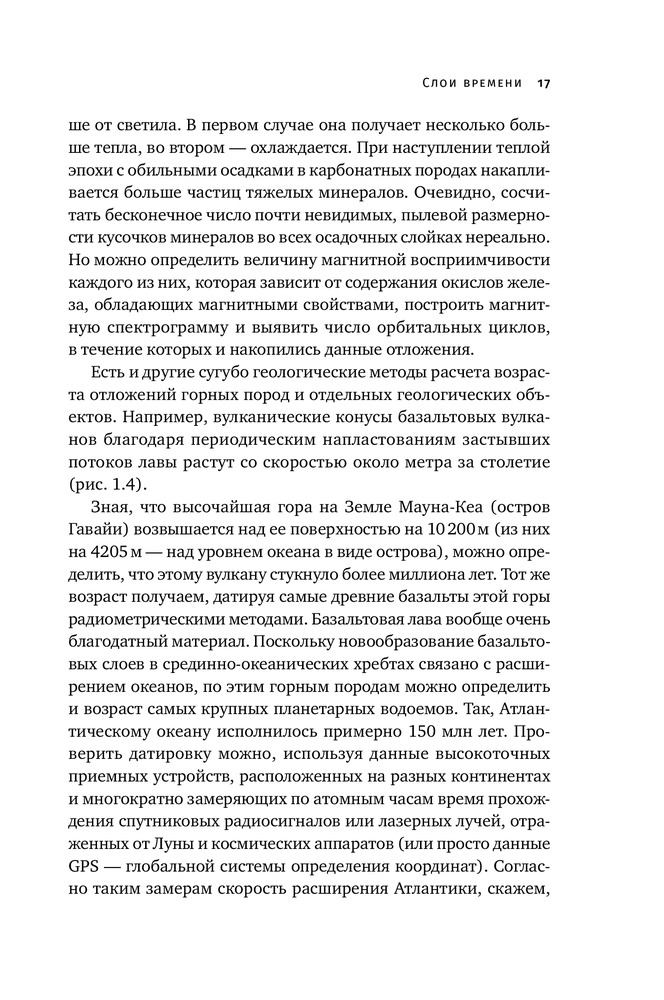 Слои времени 17

ше от светила. В первом случае она получает несколько больше тепла, во втором — охлаждается. При наступлении теплой эпохи с обильными осадками в карбонатных породах накапливается больше частиц тяжелых минералов. Очевидно, сосчитать бесконечное число почти невидимых, пылевой размерности кусочков минералов во всех осадочных слойках нереально. Но можно определить величину магнитной восприимчивости каждого из них, которая зависит от содержания окислов железа, обладающих магнитными свойствами, построить магнитную спектрограмму и выявить число орбитальных циклов, в течение которых и накопились данные отложения.

Есть и другие сугубо геологические методы расчета возраста отложений горных пород и отдельных геологических объектов. Например, вулканические конусы базальтовых вулканов благодаря периодическим напластованиям застывших потоков лавы растут со скоростью около метра за столетие (рис. 1.4).

Зная, что высочайшая гора на Земле Мауна-Кеа (остров Гавайи) возвышается над ее поверхностью на 10 200 м (из них на 4205 м — над уровнем океана в виде острова), можно определить, что этому вулкану стукнуло более миллиона лет. Тот же возраст получаем, датируя самые древние базальты этой горы радиометрическими методами. Базальтовая лава вообще очень благодатный материал. Поскольку новообразование базальтовых слоев в срединно-океанических хребтах связано с расширением океанов, по этим горным породам можно определить и возраст самых крупных планетарных водоемов. Так, Атлантическому океану исполнилось примерно 150 млн лет. Проверить датировку можно, используя данные высокоточных приемных устройств, расположенных на разных континентах и многократно замеряющих по атомным часам время прохождения спутниковых радиосигналов или лазерных лучей, отраженных от Луны и космических аппаратов (или просто данные GPS — глобальной системы определения координат). Согласно таким замерам скорость расширения Атлантики, скажем,